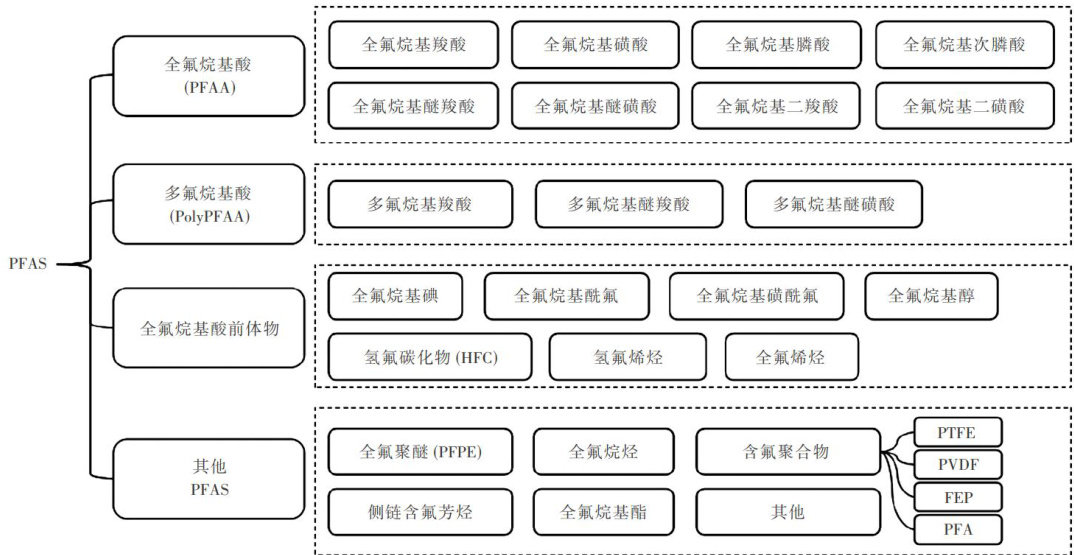 PFAS

全氟烷基酸
(PFAA)

全氟烷基羧酸
全氟烷基磺酸
全氟烷基膦酸
全氟烷基次膦酸
全氟烷基醚羧酸
全氟烷基醚磺酸
全氟烷基二羧酸
全氟烷基二磺酸

多氟烷基酸
(PolyPFAA)

多氟烷基羧酸
多氟烷基醚羧酸
多氟烷基醚磺酸

全氟烷基酸前体物

全氟烷基碘
全氟烷基酰氟
全氟烷基磺酰氟
全氟烷基醇
氢氟碳化物 (HFC)
氢氟烯烃
全氟烯烃

其他
PFAS

全氟聚醚 (PFPE)
全氟烷烃
含氟聚合物
PTFE
PVDF
FEP
PFA
侧链含氟芳烃
全氟烷基酯
其他